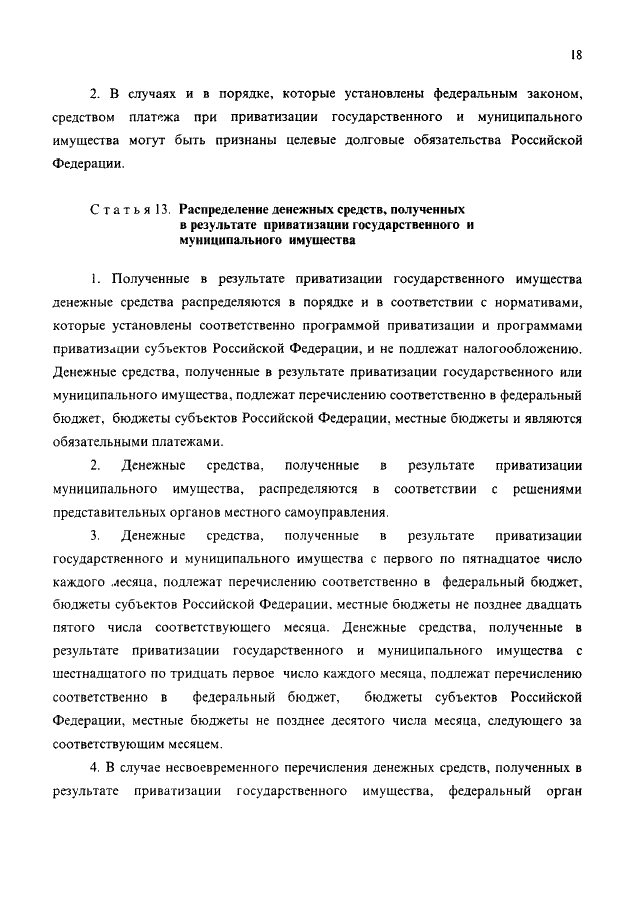 18

2. В случаях и в порядке, которые установлены федеральным законом, средством платежа при приватизации государственного и муниципального имущества могут быть признаны целевые долговые обязательства Российской Федерации.

Статья 13. Распределение денежных средств, полученных в результате приватизации государственного и муниципального имущества

1. Полученные в результате приватизации государственного имущества денежные средства распределяются в порядке и в соответствии с нормативами, которые установлены соответственно программой приватизации и программами приватизации субъектов Российской Федерации, и не подлежат налогообложению. Денежные средства, полученные в результате приватизации государственного или муниципального имущества, подлежат перечислению соответственно в федеральный бюджет, бюджеты субъектов Российской Федерации, местные бюджеты и являются обязательными платежами.

2. Денежные средства, полученные в результате приватизации муниципального имущества, распределяются в соответствии с решениями представительных органов местного самоуправления.

3. Денежные средства, полученные в результате приватизации государственного и муниципального имущества с первого по пятнадцатое число каждого месяца, подлежат перечислению соответственно в федеральный бюджет, бюджеты субъектов Российской Федерации, местные бюджеты не позднее двадцать пятого числа соответствующего месяца. Денежные средства, полученные в результате приватизации государственного и муниципального имущества с шестнадцатого по тридцать первое число каждого месяца, подлежат перечислению соответственно в федеральный бюджет, бюджеты субъектов Российской Федерации, местные бюджеты не позднее десятого числа месяца, следующего за соответствующим месяцем.

4. В случае несвоевременного перечисления денежных средств, полученных в результате приватизации государственного имущества, федеральный орган